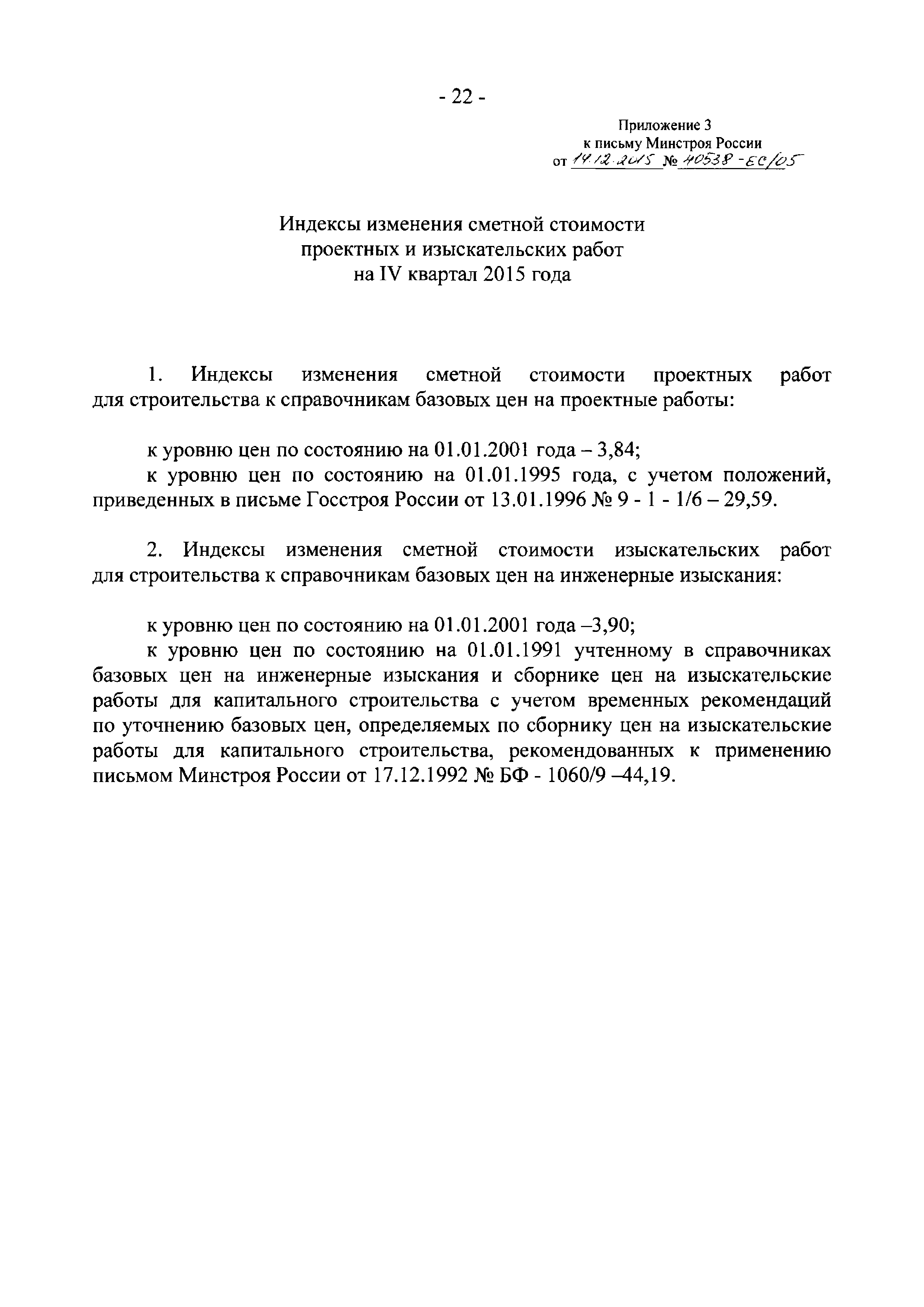 - 22 -

Приложение 3
к письму Минстроя России
от 14.12.2015 № 40538-ЕС/05

Индексы изменения сметной стоимости проектных и изыскательских работ на IV квартал 2015 года

1. Индексы изменения сметной стоимости проектных работ для строительства к справочникам базовых цен на проектные работы:

к уровню цен по состоянию на 01.01.2001 года – 3,84;
к уровню цен по состоянию на 01.01.1995 года, с учетом положений, приведенных в письме Госстроя России от 13.01.1996 № 9 - 1 - 1/6 – 29,59.

2. Индексы изменения сметной стоимости изыскательских работ для строительства к справочникам базовых цен на инженерные изыскания:

к уровню цен по состоянию на 01.01.2001 года –3,90;
к уровню цен по состоянию на 01.01.1991 учтенному в справочниках базовых цен на инженерные изыскания и сборнике цен на изыскательские работы для капитального строительства с учетом временных рекомендаций по уточнению базовых цен, определяемых по сборнику цен на изыскательские работы для капитального строительства, рекомендованных к применению письмом Минстроя России от 17.12.1992 № БФ - 1060/9 –44,19.